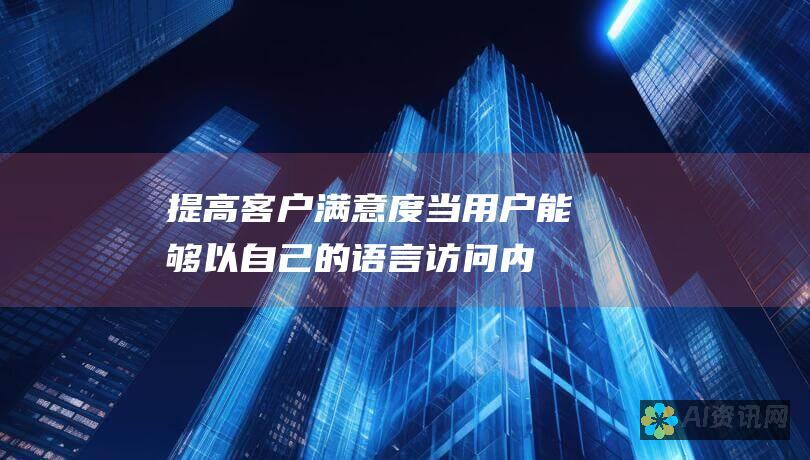 提高客户满意度当用户能够以自己的语言访问内

AI资讯网